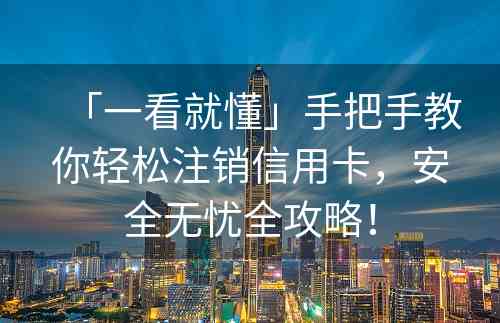 「一看就懂」手把手教你轻松注销信用卡，安全无忧全攻略！